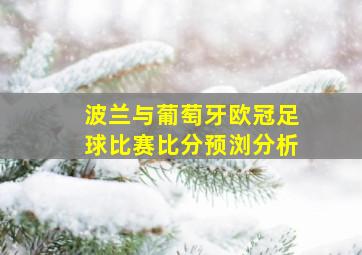 波兰与葡萄牙欧冠足球比赛比分预测分析